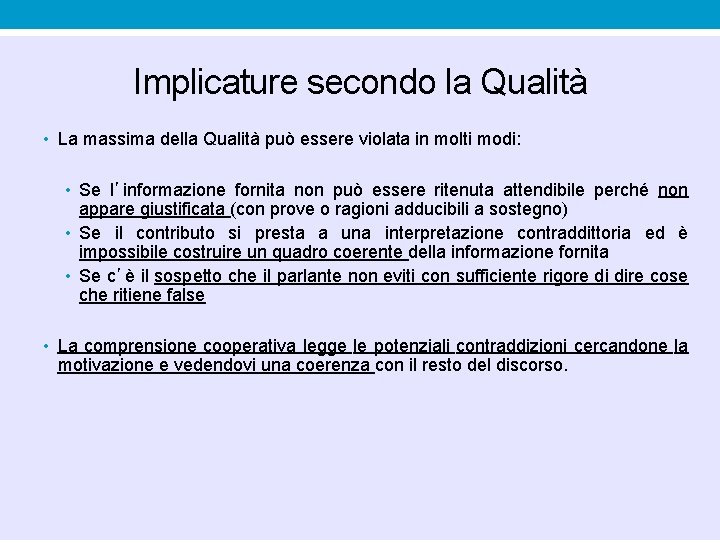 Implicature secondo la Qualità

• La massima della Qualità può essere violata in molti modi:

• Se l'informazione fornita non può essere ritenuta attendibile perché non appare giustificata (con prove o ragioni adducibili a sostegno)
• Se il contributo si presta a una interpretazione contraddittoria ed è impossibile costruire un quadro coerente della informazione fornita
• Se c'è il sospetto che il parlante non eviti con sufficiente rigore di dire cose che ritiene false

• La comprensione cooperativa legge le potenziali contraddizioni cercandone la motivazione e vedendovi una coerenza con il resto del discorso.